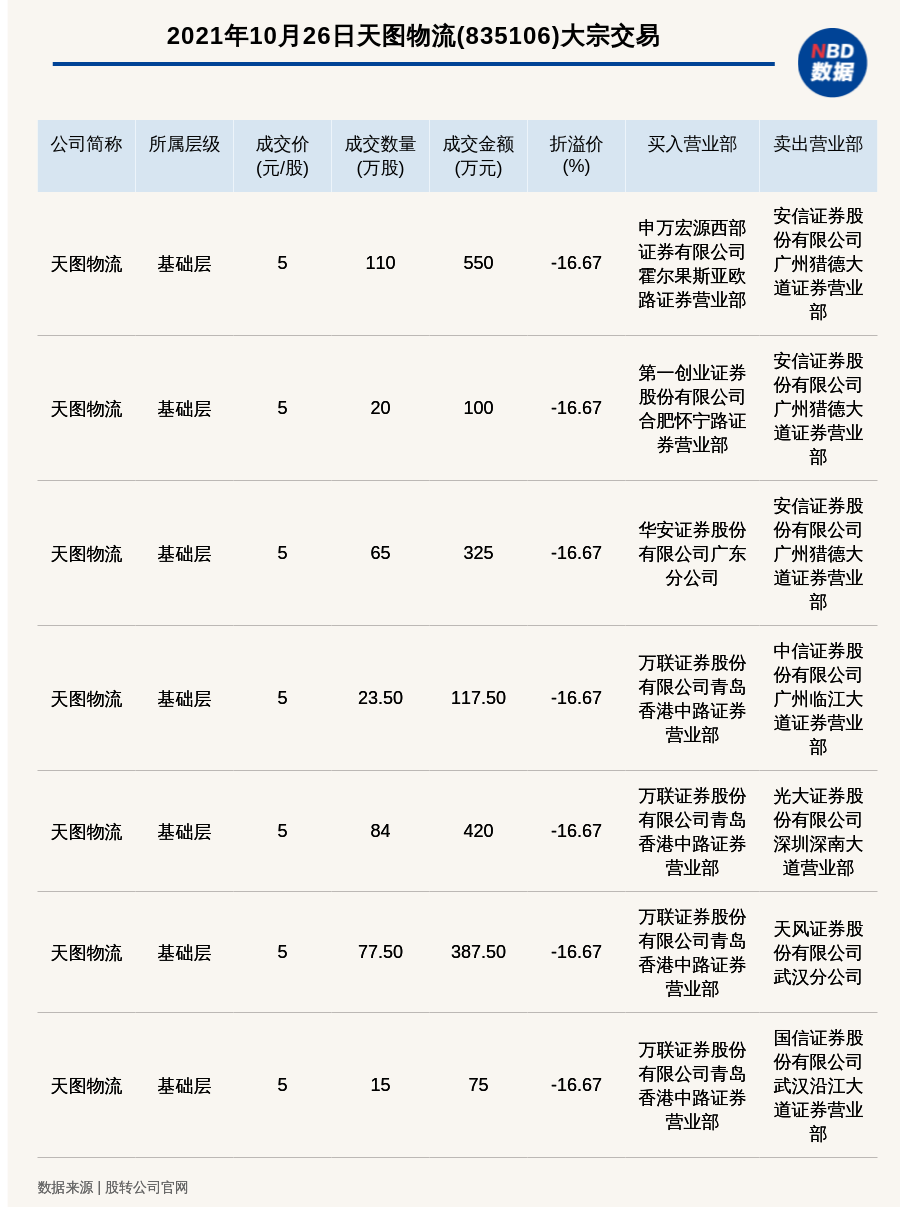 2021年10月26日天图物流(835106)大宗交易

NBD
数据

| 公司简称 | 所属层级 | 成交价(元/股) | 成交数量(万股) | 成交金额(万元) | 折溢价(%) | 买入营业部 | 卖出营业部 |
|---|---|---|---|---|---|---|---|
| 天图物流 | 基础层 | 5 | 110 | 550 | -16.67 | 申万宏源西部证券有限公司霍尔果斯亚欧路证券营业部 | 安信证券股份有限公司广州猎德大道证券营业部 |
| 天图物流 | 基础层 | 5 | 20 | 100 | -16.67 | 第一创业证券股份有限公司合肥怀宁路证券营业部 | 安信证券股份有限公司广州猎德大道证券营业部 |
| 天图物流 | 基础层 | 5 | 65 | 325 | -16.67 | 华安证券股份有限公司广东分公司 | 安信证券股份有限公司广州猎德大道证券营业部 |
| 天图物流 | 基础层 | 5 | 23.50 | 117.50 | -16.67 | 万联证券股份有限公司青岛香港中路证券营业部 | 中信证券股份有限公司广州临江大道证券营业部 |
| 天图物流 | 基础层 | 5 | 84 | 420 | -16.67 | 万联证券股份有限公司青岛香港中路证券营业部 | 光大证券股份有限公司深圳深南大道营业部 |
| 天图物流 | 基础层 | 5 | 77.50 | 387.50 | -16.67 | 万联证券股份有限公司青岛香港中路证券营业部 | 天风证券股份有限公司武汉分公司 |
| 天图物流 | 基础层 | 5 | 15 | 75 | -16.67 | 万联证券股份有限公司青岛香港中路证券营业部 | 国信证券股份有限公司武汉沿江大道证券营业部 |

数据来源 | 股转公司官网